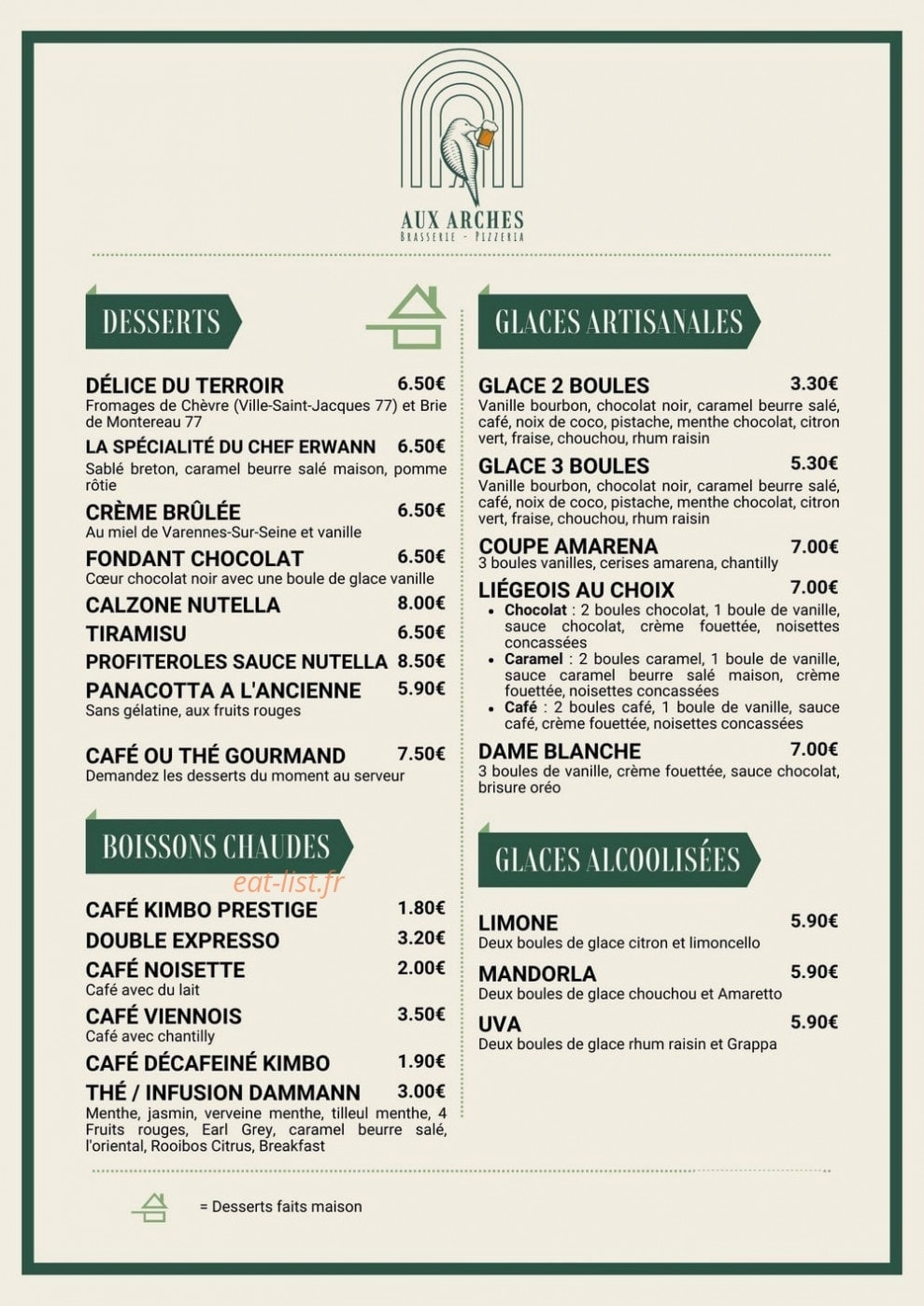 AUX ARCHES
BRASSERIE - PIZZERIA

DESSERTS

DÉLICE DU TERROIR 6.50€
Fromages de Chèvre (Ville-Saint-Jacques 77) et Brie de Montereau 77

LA SPÉCIALITÉ DU CHEF ERWANN 6.50€
Sablé breton, caramel beurre salé maison, pomme rôtie

CRÈME BRÛLÉE 6.50€
Au miel de Varennes-Sur-Seine et vanille

FONDANT CHOCOLAT 6.50€
Cœur chocolat noir avec une boule de glace vanille

CALZONE NUTELLA 8.00€

TIRAMISU 6.50€

PROFITEROLES SAUCE NUTELLA 8.50€

PANACOTTA A L'ANCIENNE 5.90€
Sans gélatine, aux fruits rouges

CAFÉ OU THÉ GOURMAND 7.50€
Demandez les desserts du moment au serveur

BOISSONS CHAUDES

CAFÉ KIMBO PRESTIGE 1.80€

DOUBLE EXPRESSO 3.20€

CAFÉ NOISETTE 2.00€
Café avec du lait

CAFÉ VIENNOIS 3.50€
Café avec chantilly

CAFÉ DÉCAFEINÉ KIMBO 1.90€

THÉ / INFUSION DAMMANN 3.00€
Menthe, jasmin, verveine menthe, tilleul menthe, 4 Fruits rouges, Earl Grey, caramel beurre salé, l'oriental, Rooibos Citrus, Breakfast

GLACES ARTISANALES

GLACE 2 BOULES 3.30€
Vanille bourbon, chocolat noir, caramel beurre salé, café, noix de coco, pistache, menthe chocolat, citron vert, fraise, chouchou, rhum raisin

GLACE 3 BOULES 5.30€
Vanille bourbon, chocolat noir, caramel beurre salé, café, noix de coco, pistache, menthe chocolat, citron vert, fraise, chouchou, rhum raisin

COUPE AMARENA 7.00€
3 boules vanilles, cerises amarena, chantilly

LIÉGEOIS AU CHOIX 7.00€
• Chocolat : 2 boules chocolat, 1 boule de vanille, sauce chocolat, crème fouettée, noisettes concassées
• Caramel : 2 boules caramel, 1 boule de vanille, sauce caramel beurre salé maison, crème fouettée, noisettes concassées
• Café : 2 boules café, 1 boule de vanille, sauce café, crème fouettée, noisettes concassées

DAME BLANCHE 7.00€
3 boules de vanille, crème fouettée, sauce chocolat, brisure oréo

GLACES ALCOOLISÉES

LIMONE 5.90€
Deux boules de glace citron et limoncello

MANDORLA 5.90€
Deux boules de glace chouchou et Amaretto

UVA 5.90€
Deux boules de glace rhum raisin et Grappa

= Desserts faits maison

eat-list.fr